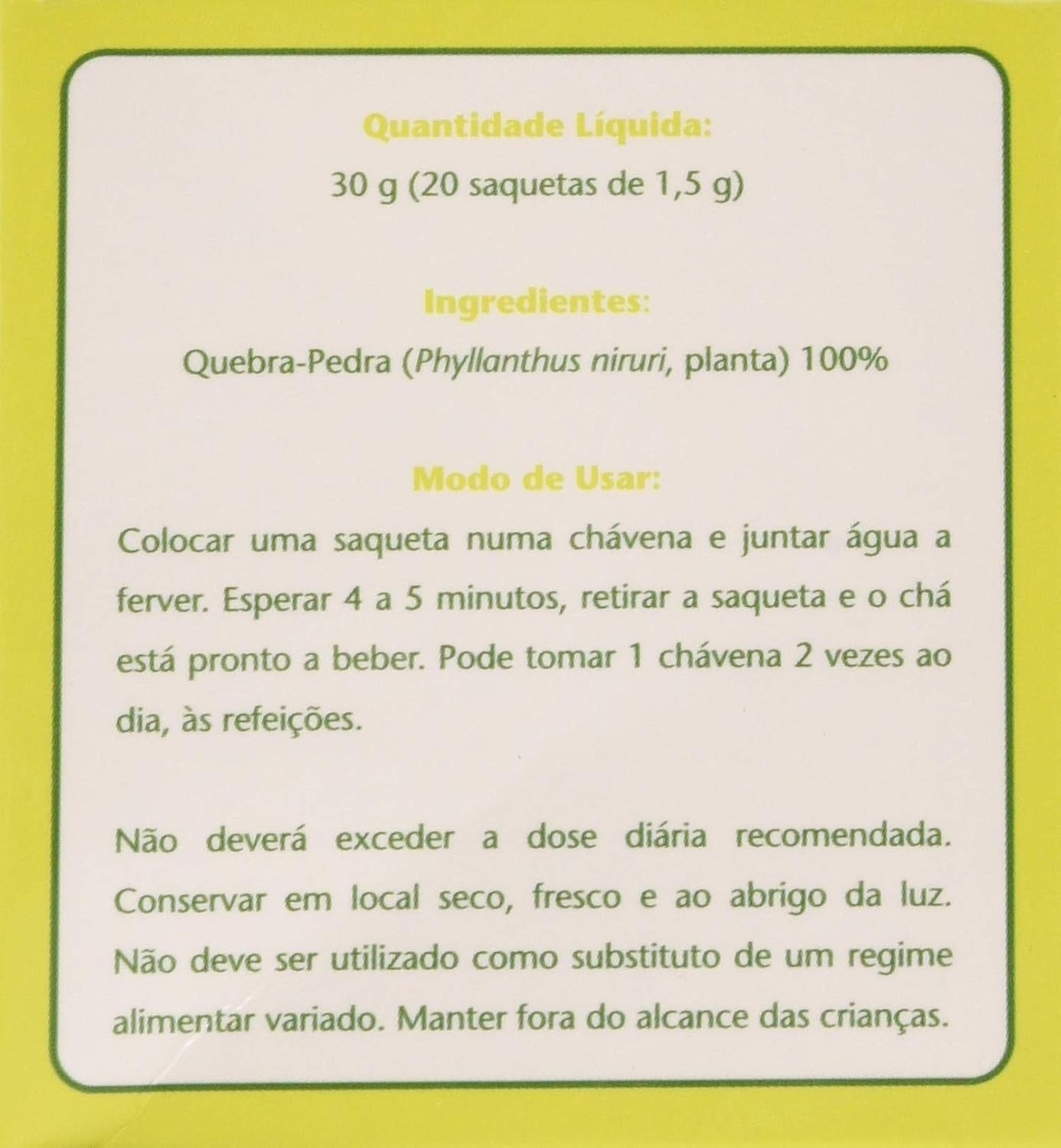 Quantidade Líquida:
30 g (20 saquetas de 1,5 g)

Ingredientes:
Quebra-Pedra (Phyllanthus niruri, planta) 100%

Modo de Usar:
Colocar uma saqueta numa chávena e juntar água a ferver. Esperar 4 a 5 minutos, retirar a saqueta e o chá está pronto a beber. Pode tomar 1 chávena 2 vezes ao dia, às refeições.

Não deverá exceder a dose diária recomendada. Conservar em local seco, fresco e ao abrigo da luz. Não deve ser utilizado como substituto de um regime alimentar variado. Manter fora do alcance das crianças.